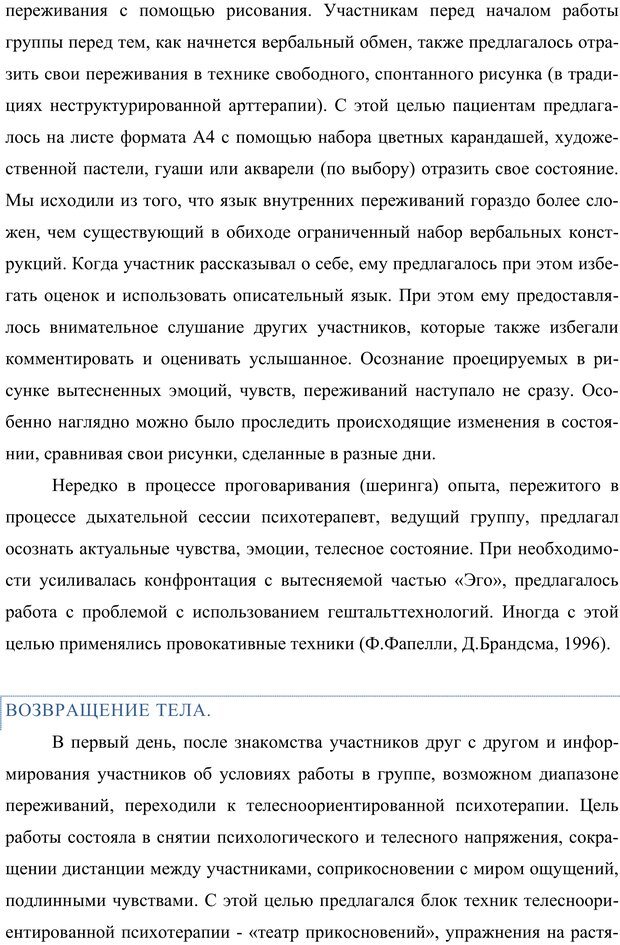 переживания с помощью рисования. Участникам перед началом работы группы перед тем, как начнется вербальный обмен, также предлагалось отразить свои переживания в технике свободного, спонтанного рисунка (в традициях неструктурированной арттерапии). С этой целью пациентам предлагалось на листе формата А4 с помощью набора цветных карандашей, художественной пастели, гуаши или акварели (по выбору) отразить свое состояние. Мы исходили из того, что язык внутренних переживаний гораздо более сложен, чем существующий в обиходе ограниченный набор вербальных конструкций. Когда участник рассказывал о себе, ему предлагалось при этом избегать оценок и использовать описательный язык. При этом ему предоставлялось внимательное слушание других участников, которые также избегали комментировать и оценивать услышанное. Осознание проецируемых в рисунке вытесненных эмоций, чувств, переживаний наступало не сразу. Особенно наглядно можно было проследить происходящие изменения в состоянии, сравнивая свои рисунки, сделанные в разные дни.

Нередко в процессе проговаривания (шеринга) опыта, пережитого в процессе дыхательной сессии психотерапевт, ведущий группу, предлагал осознать актуальные чувства, эмоции, телесное состояние. При необходимости усиливалась конфронтация с вытесняемой частью «Эго», предлагалось работа с проблемой с использованием гештальттехнологий. Иногда с этой целью применялись провокативные техники (Ф.Фапелли, Д.Брандсма, 1996).

ВОЗВРАЩЕНИЕ ТЕЛА.

В первый день, после знакомства участников друг с другом и информирования участников об условиях работы в группе, возможном диапазоне переживаний, переходили к телесноориентированной психотерапии. Цель работы состояла в снятии психологического и телесного напряжения, сокращении дистанции между участниками, соприкосновении с миром ощущений, подлинными чувствами. С этой целью предлагался блок техник телесноориентированной психотерапии - «театр прикосновений», упражнения на растя-